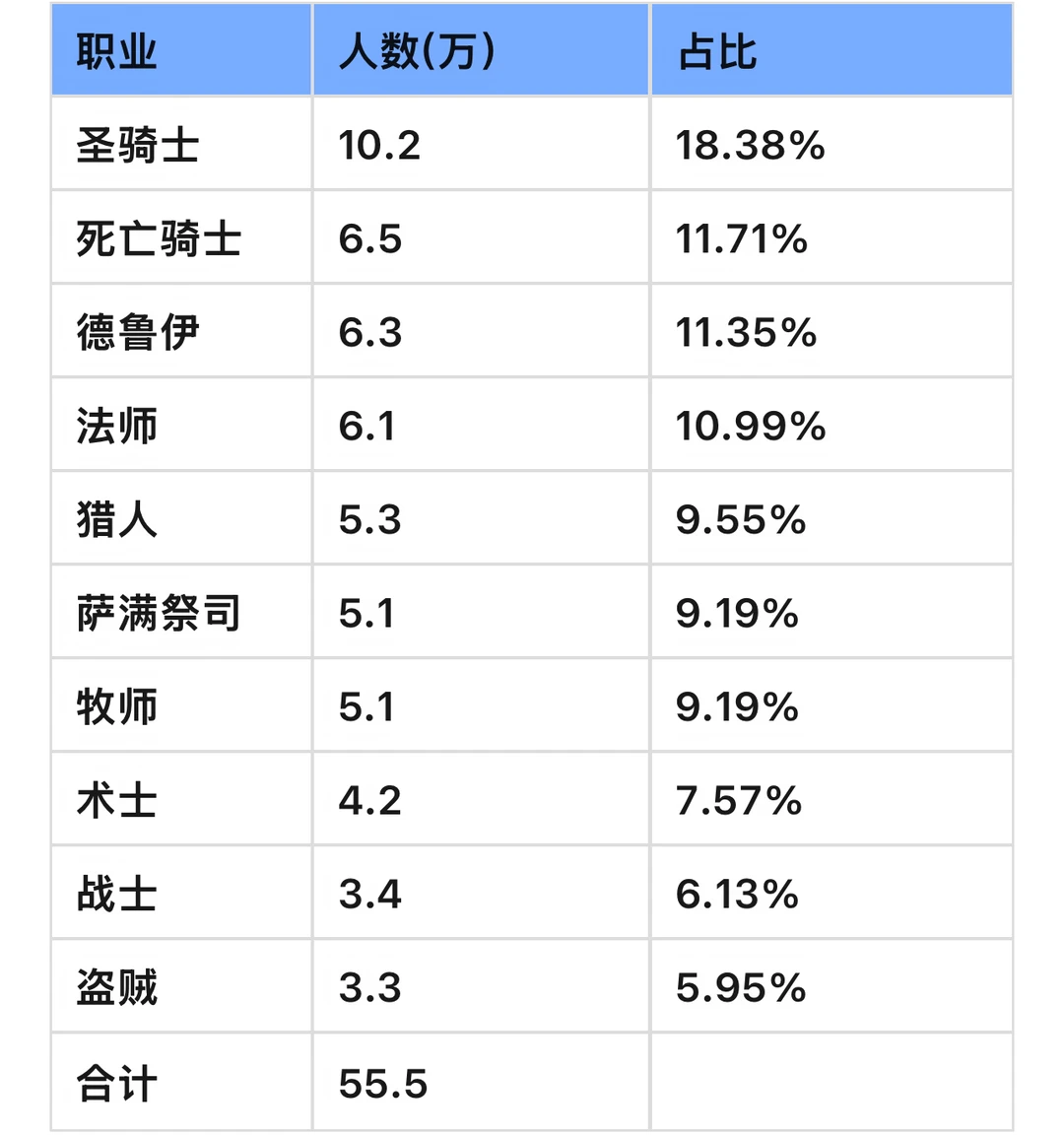 | 职业 | 人数(万) | 占比 |
|---|---|---|
| 圣骑士 | 10.2 | 18.38% |
| 死亡骑士 | 6.5 | 11.71% |
| 德鲁伊 | 6.3 | 11.35% |
| 法师 | 6.1 | 10.99% |
| 猎人 | 5.3 | 9.55% |
| 萨满祭司 | 5.1 | 9.19% |
| 牧师 | 5.1 | 9.19% |
| 术士 | 4.2 | 7.57% |
| 战士 | 3.4 | 6.13% |
| 盗贼 | 3.3 | 5.95% |
| 合计 | 55.5 | |